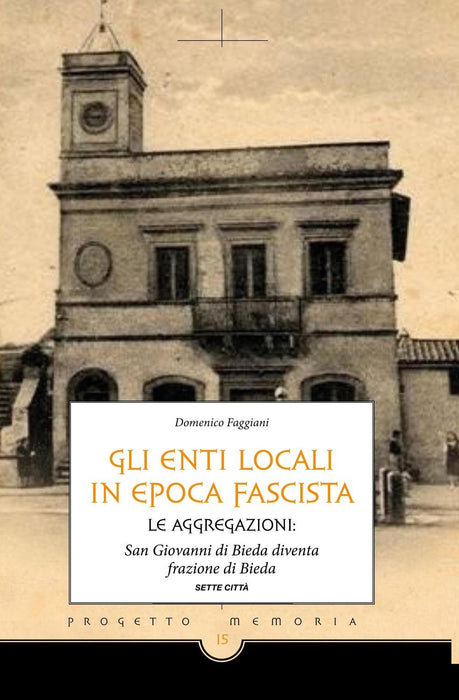 Domenico Faggiani

GLI ENTI LOCALI IN EPOCA FASCISTA

LE AGGREGAZIONI:

San Giovanni di Bieda diventa frazione di Bieda

SETTE CITTÀ

PROGETTO MEMORIA

15